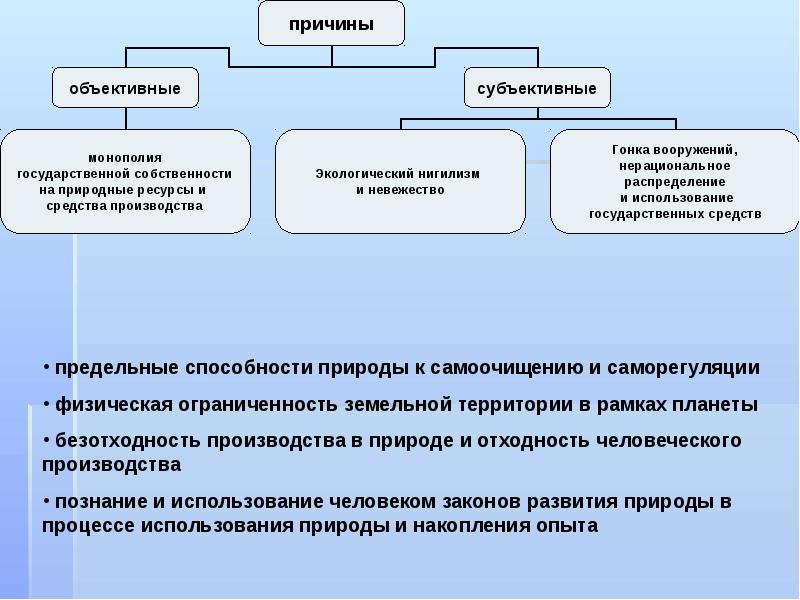 причины

объективные

субъективные

монополия
государственной собственности
на природные ресурсы и
средства производства

Экологический нигилизм
и невежество

Гонка вооружений,
нерациональное
распределение
и использование
государственных средств

• предельные способности природы к самоочищению и саморегуляции

• физическая ограниченность земельной территории в рамках планеты

• безотходность производства в природе и отходность человеческого производства

• познание и использование человеком законов развития природы в процессе использования природы и накопления опыта